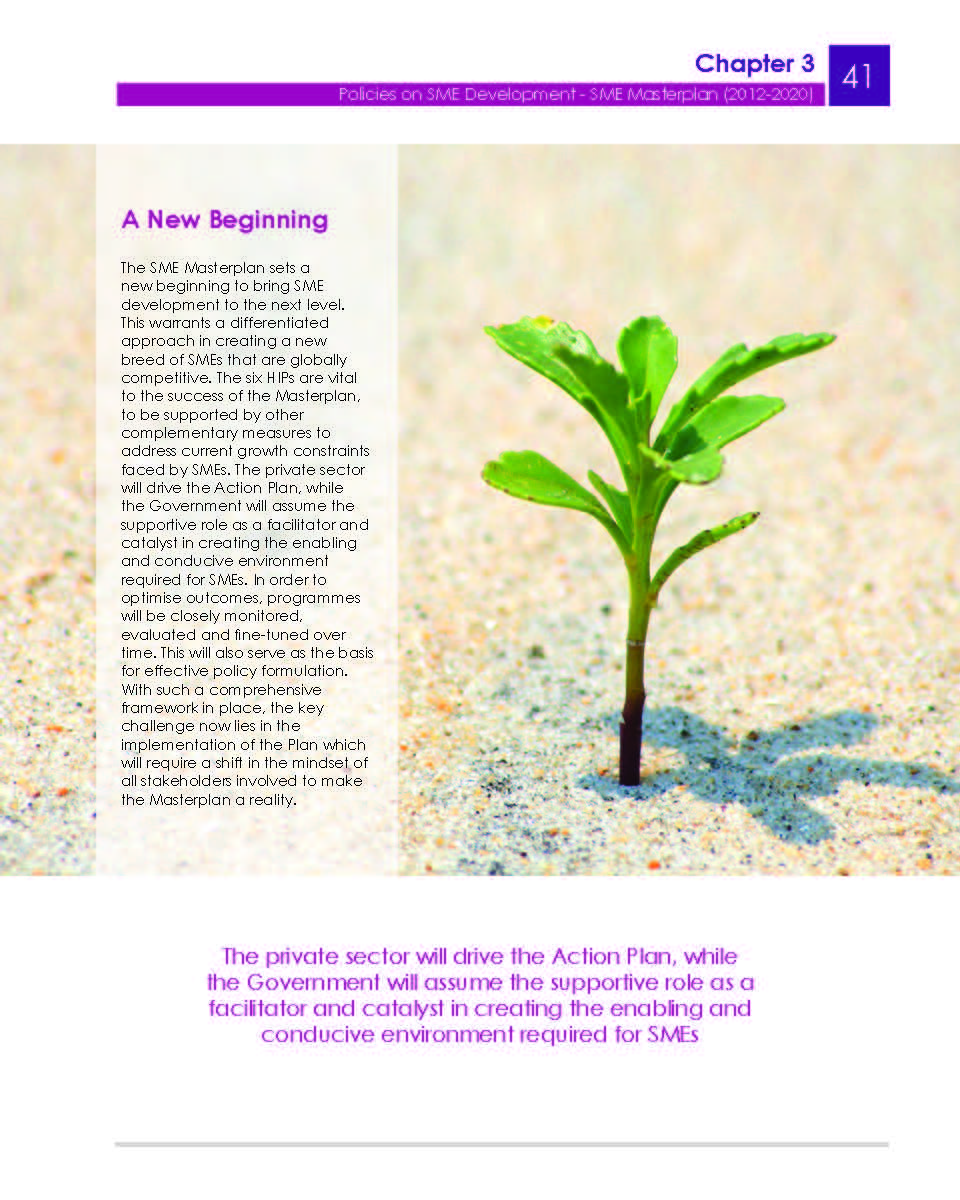 Chapter 3

41

Policies on SME Development - SME Masterplan (2012-2020)

A New Beginning

The SME Masterplan sets a new beginning to bring SME development to the next level. This warrants a differentiated approach in creating a new breed of SMEs that are globally competitive. The six HIPs are vital to the success of the Masterplan, to be supported by other complementary measures to address current growth constraints faced by SMEs. The private sector will drive the Action Plan, while the Government will assume the supportive role as a facilitator and catalyst in creating the enabling and conducive environment required for SMEs. In order to optimise outcomes, programmes will be closely monitored, evaluated and fine-tuned over time. This will also serve as the basis for effective policy formulation. With such a comprehensive framework in place, the key challenge now lies in the implementation of the Plan which will require a shift in the mindset of all stakeholders involved to make the Masterplan a reality.

The private sector will drive the Action Plan, while the Government will assume the supportive role as a facilitator and catalyst in creating the enabling and conducive environment required for SMEs